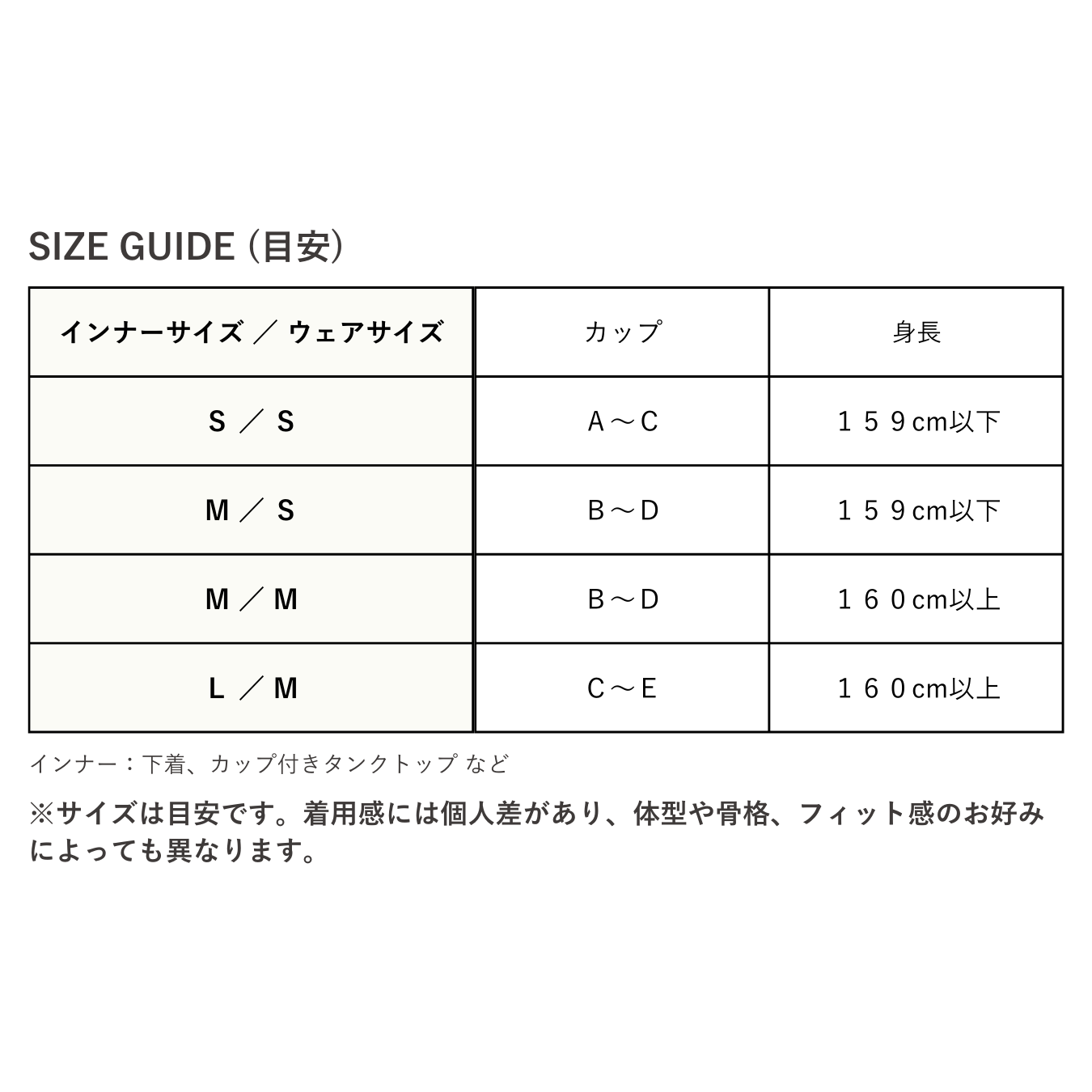 SIZE GUIDE（目安）

| インナーサイズ ／ ウェアサイズ | カップ | 身長 |
|---|---|---|
| S ／ S | A～C | １５９cm以下 |
| M ／ S | B～D | １５９cm以下 |
| M ／ M | B～D | １６０cm以上 |
| L ／ M | C～E | １６０cm以上 |

インナー：下着、カップ付きタンクトップ など

※サイズは目安です。着用感には個人差があり、体型や骨格、フィット感のお好みによっても異なります。